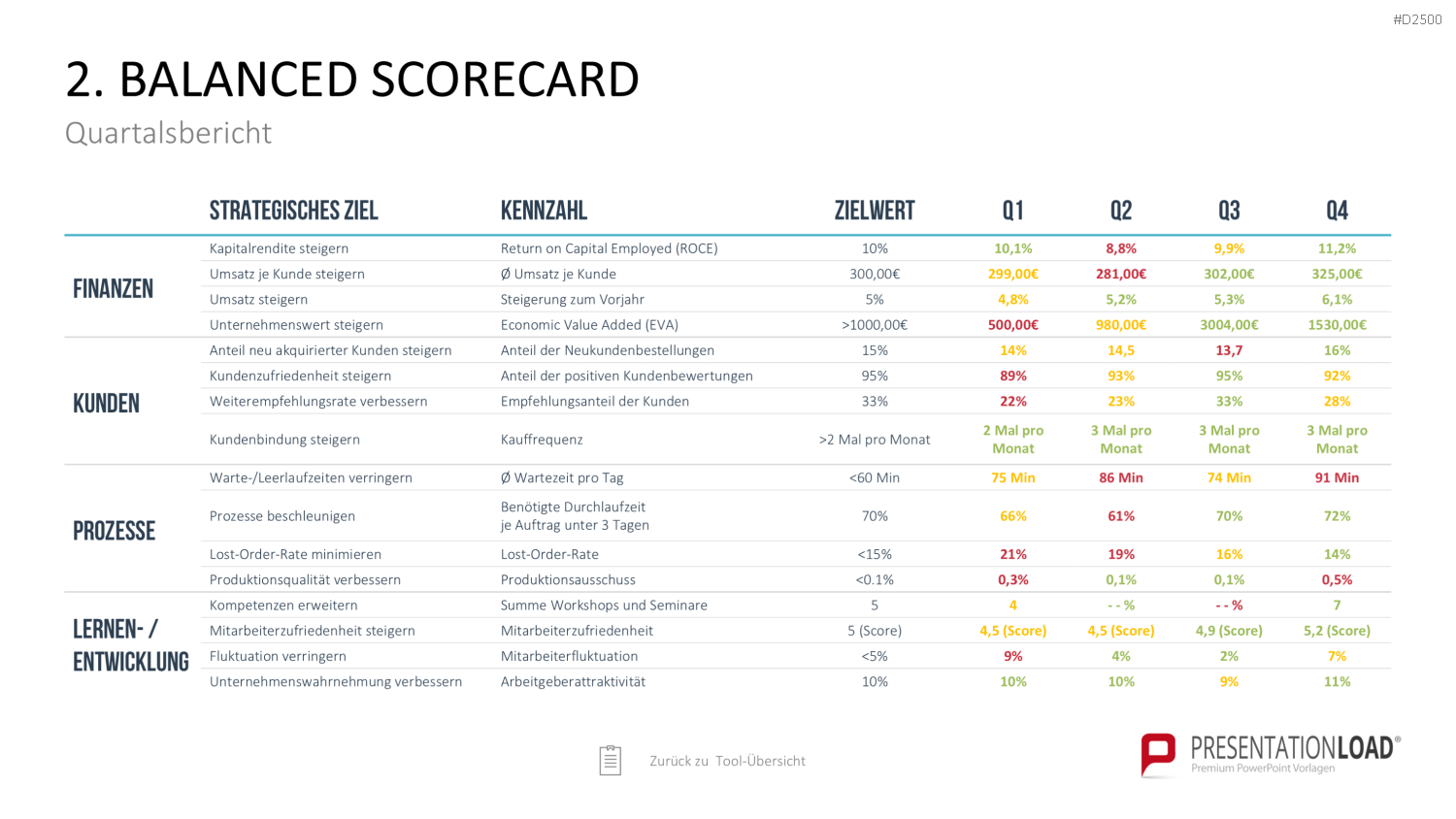 #D2500

2. BALANCED SCORECARD

Quartalsbericht

|  | STRATEGISCHES ZIEL | KENNZAHL | ZIELWERT | Q1 | Q2 | Q3 | Q4 |
|---|---|---|---|---|---|---|---|
| FINANZEN | Kapitalrendite steigern | Return on Capital Employed (ROCE) | 10% | 10,1% | 8,8% | 9,9% | 11,2% |
|  | Umsatz je Kunde steigern | Ø Umsatz je Kunde | 300,00€ | 299,00€ | 281,00€ | 302,00€ | 325,00€ |
|  | Umsatz steigern | Steigerung zum Vorjahr | 5% | 4,8% | 5,2% | 5,3% | 6,1% |
|  | Unternehmenswert steigern | Economic Value Added (EVA) | >1000,00€ | 500,00€ | 980,00€ | 3004,00€ | 1530,00€ |
| KUNDEN | Anteil neu akquirierter Kunden steigern | Anteil der Neukundenbestellungen | 15% | 14% | 14,5 | 13,7 | 16% |
|  | Kundenzufriedenheit steigern | Anteil der positiven Kundenbewertungen | 95% | 89% | 93% | 95% | 92% |
|  | Weiterempfehlungsrate verbessern | Empfehlungsanteil der Kunden | 33% | 22% | 23% | 33% | 28% |
|  | Kundenbindung steigern | Kauffrequenz | >2 Mal pro Monat | 2 Mal pro Monat | 3 Mal pro Monat | 3 Mal pro Monat | 3 Mal pro Monat |
| PROZESSE | Warte-/Leerlaufzeiten verringern | Ø Wartezeit pro Tag | <60 Min | 75 Min | 86 Min | 74 Min | 91 Min |
|  | Prozesse beschleunigen | Benötigte Durchlaufzeit je Auftrag unter 3 Tagen | 70% | 66% | 61% | 70% | 72% |
|  | Lost-Order-Rate minimieren | Lost-Order-Rate | <15% | 21% | 19% | 16% | 14% |
|  | Produktionsqualität verbessern | Produktionsausschuss | <0.1% | 0,3% | 0,1% | 0,1% | 0,5% |
| LERNEN- / ENTWICKLUNG | Kompetenzen erweitern | Summe Workshops und Seminare | 5 | 4 | - - % | - - % | 7 |
|  | Mitarbeiterzufriedenheit steigern | Mitarbeiterzufriedenheit | 5 (Score) | 4,5 (Score) | 4,5 (Score) | 4,9 (Score) | 5,2 (Score) |
|  | Fluktuation verringern | Mitarbeiterfluktuation | <5% | 9% | 4% | 2% | 7% |
|  | Unternehmenswahrnehmung verbessern | Arbeitgeberattraktivität | 10% | 10% | 10% | 9% | 11% |

Zurück zu Tool-Übersicht

PRESENTATIONLOAD®
Premium PowerPoint Vorlagen